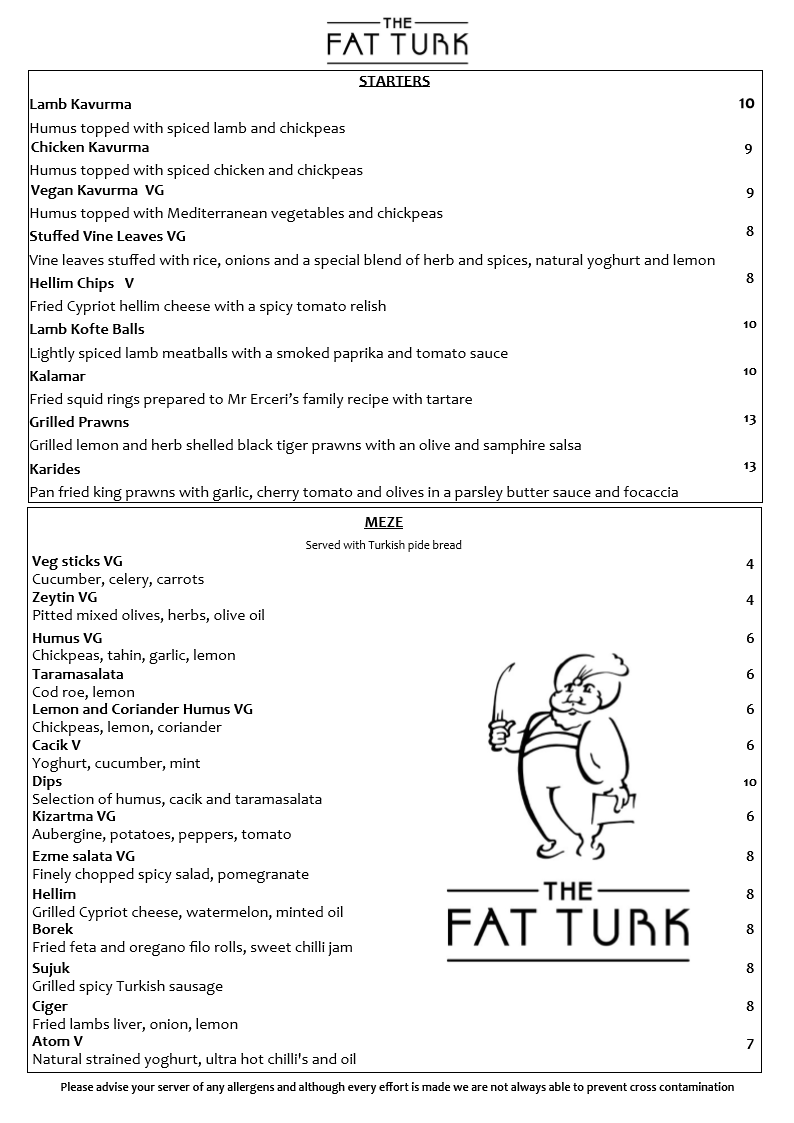 THE
FAT TURK

STARTERS

Lamb Kavurma 10
Humus topped with spiced lamb and chickpeas

Chicken Kavurma 9
Humus topped with spiced chicken and chickpeas

Vegan Kavurma VG 9
Humus topped with Mediterranean vegetables and chickpeas

Stuffed Vine Leaves VG 8
Vine leaves stuffed with rice, onions and a special blend of herb and spices, natural yoghurt and lemon

Hellim Chips V 8
Fried Cypriot hellim cheese with a spicy tomato relish

Lamb Kofte Balls 10
Lightly spiced lamb meatballs with a smoked paprika and tomato sauce

Kalamar 10
Fried squid rings prepared to Mr Erceri's family recipe with tartare

Grilled Prawns 13
Grilled lemon and herb shelled black tiger prawns with an olive and samphire salsa

Karides 13
Pan fried king prawns with garlic, cherry tomato and olives in a parsley butter sauce and focaccia

MEZE
Served with Turkish pide bread

Veg sticks VG 4
Cucumber, celery, carrots

Zeytin VG 4
Pitted mixed olives, herbs, olive oil

Humus VG 6
Chickpeas, tahin, garlic, lemon

Taramasalata 6
Cod roe, lemon

Lemon and Coriander Humus VG 6
Chickpeas, lemon, coriander

Cacik V 6
Yoghurt, cucumber, mint

Dips 10
Selection of humus, cacik and taramasalata

Kizartma VG 6
Aubergine, potatoes, peppers, tomato

Ezme salata VG 8
Finely chopped spicy salad, pomegranate

Hellim 8
Grilled Cypriot cheese, watermelon, minted oil

Borek 8
Fried feta and oregano filo rolls, sweet chilli jam

Sujuk 8
Grilled spicy Turkish sausage

Ciger 8
Fried lambs liver, onion, lemon

Atom V 7
Natural strained yoghurt, ultra hot chilli's and oil

THE
FAT TURK

Please advise your server of any allergens and although every effort is made we are not always able to prevent cross contamination